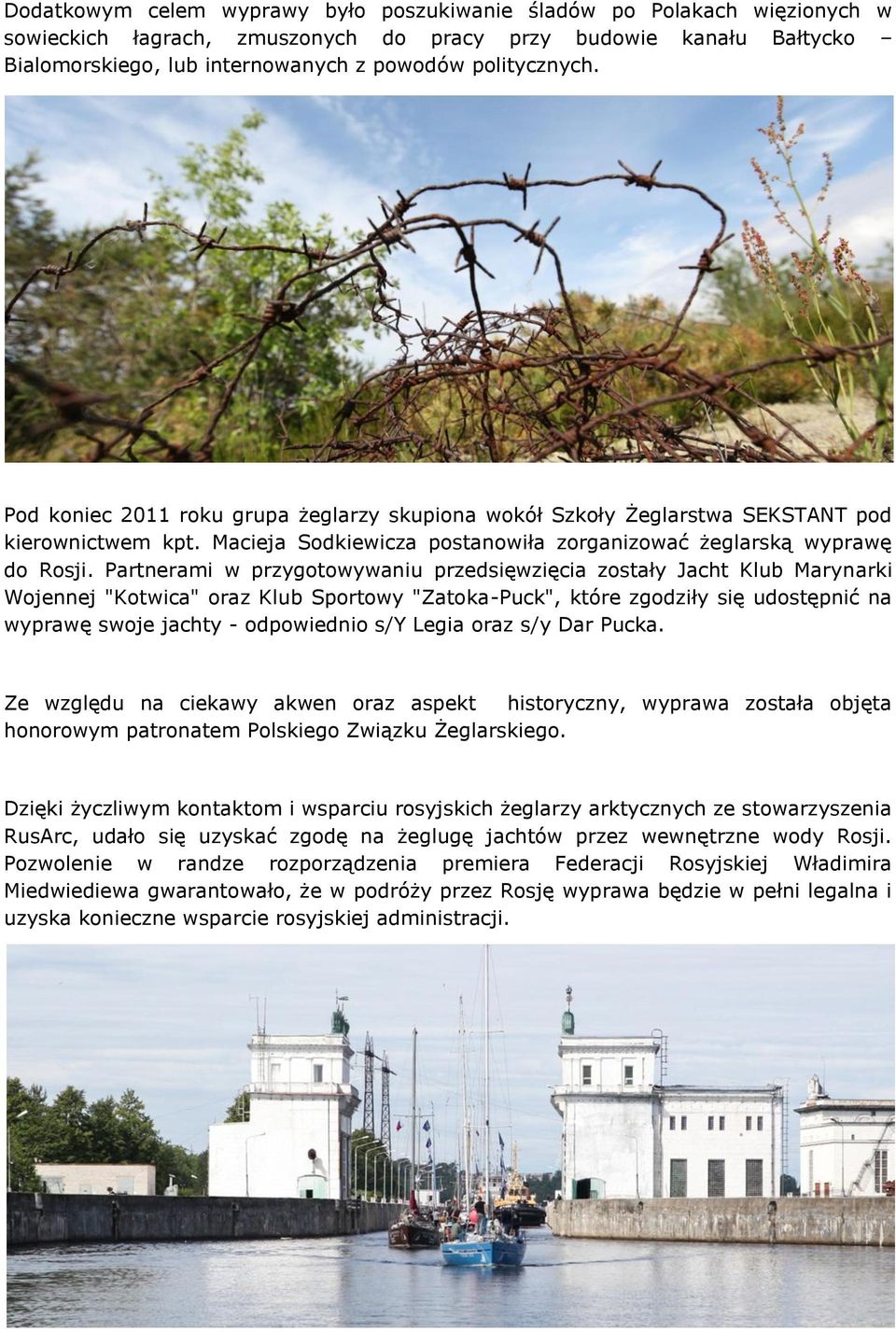 Dodatkowym celem wyprawy było poszukiwanie śladów po Polakach więzionych w sowieckich łagrach, zmuszonych do pracy przy budowie kanału Bałtycko – Bialomorskiego, lub internowanych z powodów politycznych.

Pod koniec 2011 roku grupa żeglarzy skupiona wokół Szkoły Żeglarstwa SEKSTANT pod kierownictwem kpt. Macieja Sodkiewicza postanowiła zorganizować żeglarską wyprawę do Rosji. Partnerami w przygotowywaniu przedsięwzięcia zostały Jacht Klub Marynarki Wojennej "Kotwica" oraz Klub Sportowy "Zatoka-Puck", które zgodziły się udostępnić na wyprawę swoje jachty - odpowiednio s/Y Legia oraz s/y Dar Pucka.

Ze względu na ciekawy akwen oraz aspekt historyczny, wyprawa została objęta honorowym patronatem Polskiego Związku Żeglarskiego.

Dzięki życzliwym kontaktom i wsparciu rosyjskich żeglarzy arktycznych ze stowarzyszenia RusArc, udało się uzyskać zgodę na żeglugę jachtów przez wewnętrzne wody Rosji. Pozwolenie w randze rozporządzenia premiera Federacji Rosyjskiej Władimira Miedwiediewa gwarantowało, że w podróży przez Rosję wyprawa będzie w pełni legalna i uzyska konieczne wsparcie rosyjskiej administracji.